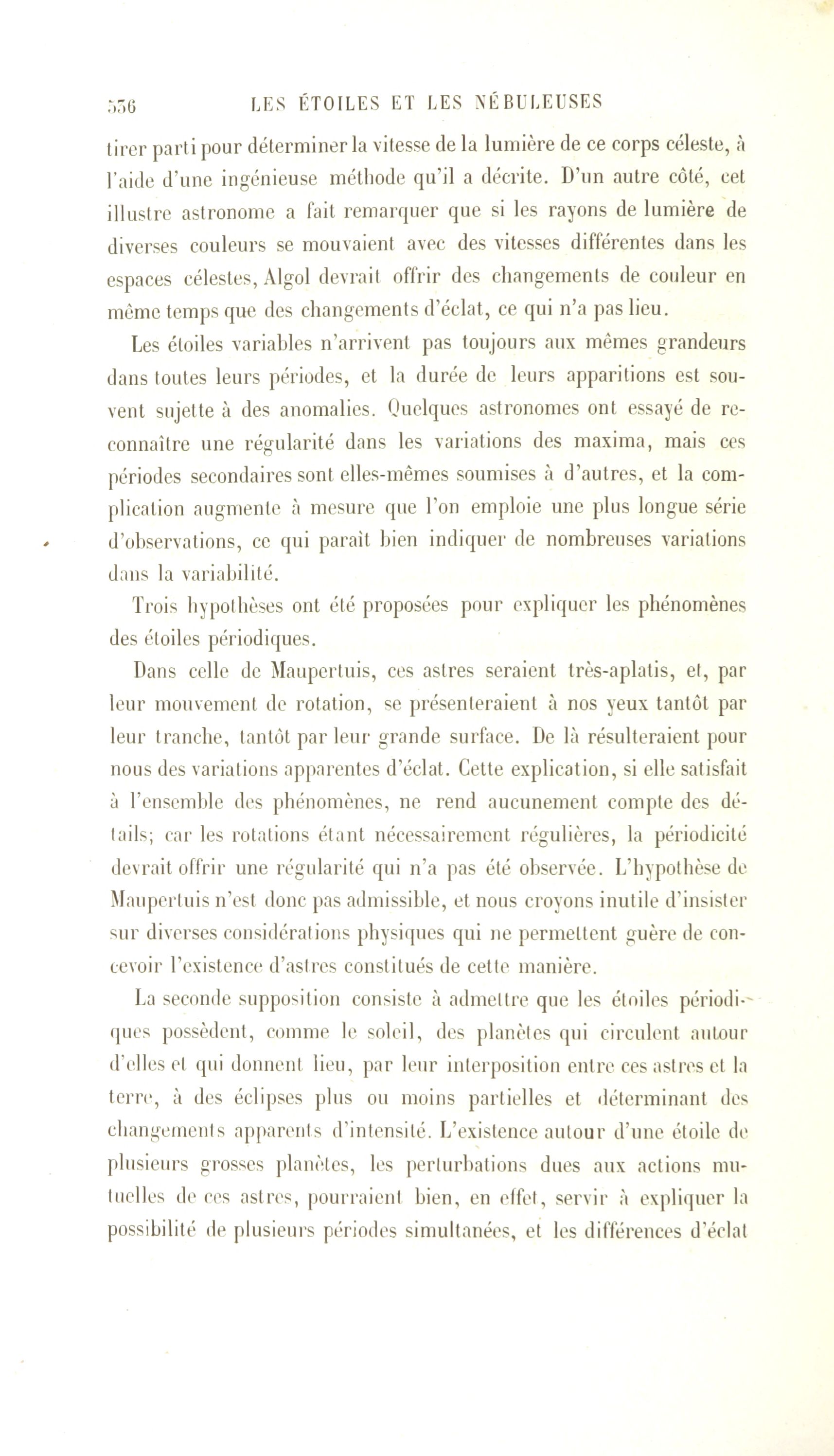 536 LES ÉTOILES ET LES NÉBULEUSES

tirer parti pour déterminer la vitesse de la lumière de ce corps céleste, à l'aide d'une ingénieuse méthode qu'il a décrite. D'un autre côté, cet illustre astronome a fait remarquer que si les rayons de lumière de diverses couleurs se mouvaient avec des vitesses différentes dans les espaces célestes, Algol devrait offrir des changements de couleur en même temps que des changements d'éclat, ce qui n'a pas lieu.

Les étoiles variables n'arrivent pas toujours aux mêmes grandeurs dans toutes leurs périodes, et la durée de leurs apparitions est souvent sujette à des anomalies. Quelques astronomes ont essayé de reconnaître une régularité dans les variations des maxima, mais ces périodes secondaires sont elles-mêmes soumises à d'autres, et la complication augmente à mesure que l'on emploie une plus longue série d'observations, ce qui paraît bien indiquer de nombreuses variations dans la variabilité.

Trois hypothèses ont été proposées pour expliquer les phénomènes des étoiles périodiques.

Dans celle de Maupertuis, ces astres seraient très-aplatis, et, par leur mouvement de rotation, se présenteraient à nos yeux tantôt par leur tranche, tantôt par leur grande surface. De là résulteraient pour nous des variations apparentes d'éclat. Cette explication, si elle satisfait à l'ensemble des phénomènes, ne rend aucunement compte des détails; car les rotations étant nécessairement régulières, la périodicité devrait offrir une régularité qui n'a pas été observée. L'hypothèse de Maupertuis n'est donc pas admissible, et nous croyons inutile d'insister sur diverses considérations physiques qui ne permettent guère de concevoir l'existence d'astres constitués de cette manière.

La seconde supposition consiste à admettre que les étoiles périodiques possèdent, comme le soleil, des planètes qui circulent autour d'elles et qui donnent lieu, par leur interposition entre ces astres et la terre, à des éclipses plus ou moins partielles et déterminant des changements apparents d'intensité. L'existence autour d'une étoile de plusieurs grosses planètes, les perturbations dues aux actions mutuelles de ces astres, pourraient bien, en effet, servir à expliquer la possibilité de plusieurs périodes simultanées, et les différences d'éclat